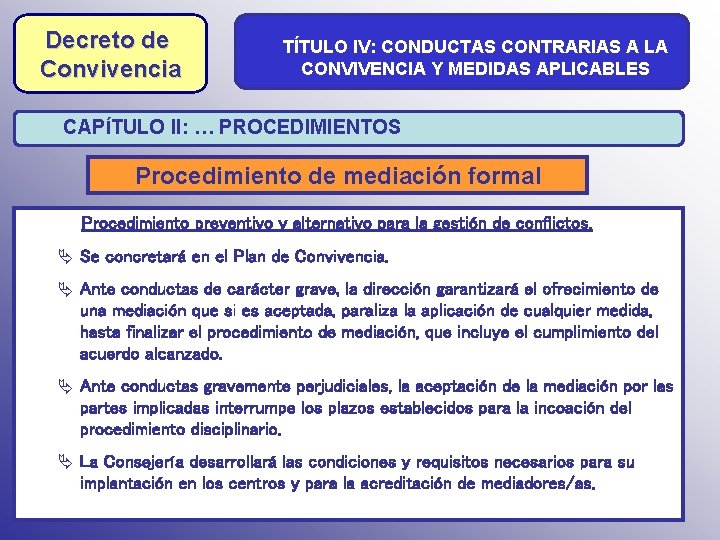 Decreto de Convivencia

TÍTULO IV: CONDUCTAS CONTRARIAS A LA CONVIVENCIA Y MEDIDAS APLICABLES

CAPÍTULO II: … PROCEDIMIENTOS

Procedimiento de mediación formal

Procedimiento preventivo y alternativo para la gestión de conflictos.

Se concretará en el Plan de Convivencia.

Ante conductas de carácter grave, la dirección garantizará el ofrecimiento de una mediación que si es aceptada, paraliza la aplicación de cualquier medida, hasta finalizar el procedimiento de mediación, que incluye el cumplimiento del acuerdo alcanzado.

Ante conductas gravemente perjudiciales, la aceptación de la mediación por las partes implicadas interrumpe los plazos establecidos para la incoación del procedimiento disciplinario.

La Consejería desarrollará las condiciones y requisitos necesarios para su implantación en los centros y para la acreditación de mediadores/as.